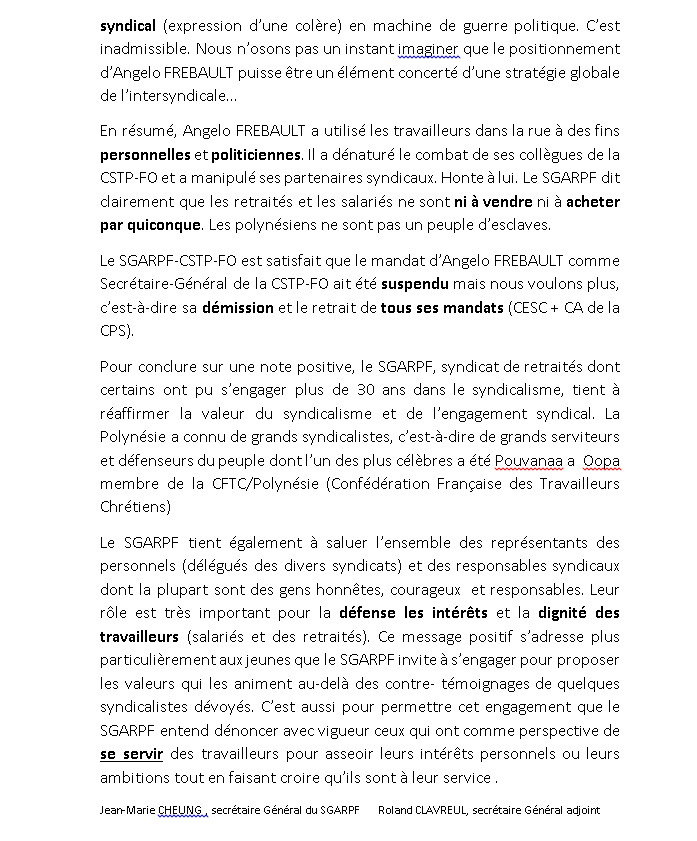 syndical (expression d'une colère) en machine de guerre politique. C'est inadmissible. Nous n'osons pas un instant imaginer que le positionnement d'Angelo FREBAULT puisse être un élément concerté d'une stratégie globale de l'intersyndicale…

En résumé, Angelo FREBAULT a utilisé les travailleurs dans la rue à des fins personnelles et politiciennes. Il a dénaturé le combat de ses collègues de la CSTP-FO et a manipulé ses partenaires syndicaux. Honte à lui. Le SGARPF dit clairement que les retraités et les salariés ne sont ni à vendre ni à acheter par quiconque. Les polynésiens ne sont pas un peuple d'esclaves.

Le SGARPF-CSTP-FO est satisfait que le mandat d'Angelo FREBAULT comme Secrétaire-Général de la CSTP-FO ait été suspendu mais nous voulons plus, c'est-à-dire sa démission et le retrait de tous ses mandats (CESC + CA de la CPS).

Pour conclure sur une note positive, le SGARPF, syndicat de retraités dont certains ont pu s'engager plus de 30 ans dans le syndicalisme, tient à réaffirmer la valeur du syndicalisme et de l'engagement syndical. La Polynésie a connu de grands syndicalistes, c'est-à-dire de grands serviteurs et défenseurs du peuple dont l'un des plus célèbres a été Pouvanaa a Oopa membre de la CFTC/Polynésie (Confédération Française des Travailleurs Chrétiens)

Le SGARPF tient également à saluer l'ensemble des représentants des personnels (délégués des divers syndicats) et des responsables syndicaux dont la plupart sont des gens honnêtes, courageux et responsables. Leur rôle est très important pour la défense les intérêts et la dignité des travailleurs (salariés et des retraités). Ce message positif s'adresse plus particulièrement aux jeunes que le SGARPF invite à s'engager pour proposer les valeurs qui les animent au-delà des contre- témoignages de quelques syndicalistes dévoyés. C'est aussi pour permettre cet engagement que le SGARPF entend dénoncer avec vigueur ceux qui ont comme perspective de se servir des travailleurs pour asseoir leurs intérêts personnels ou leurs ambitions tout en faisant croire qu'ils sont à leur service .

Jean-Marie CHEUNG , secrétaire Général du SGARPF Roland CLAVREUL, secrétaire Général adjoint